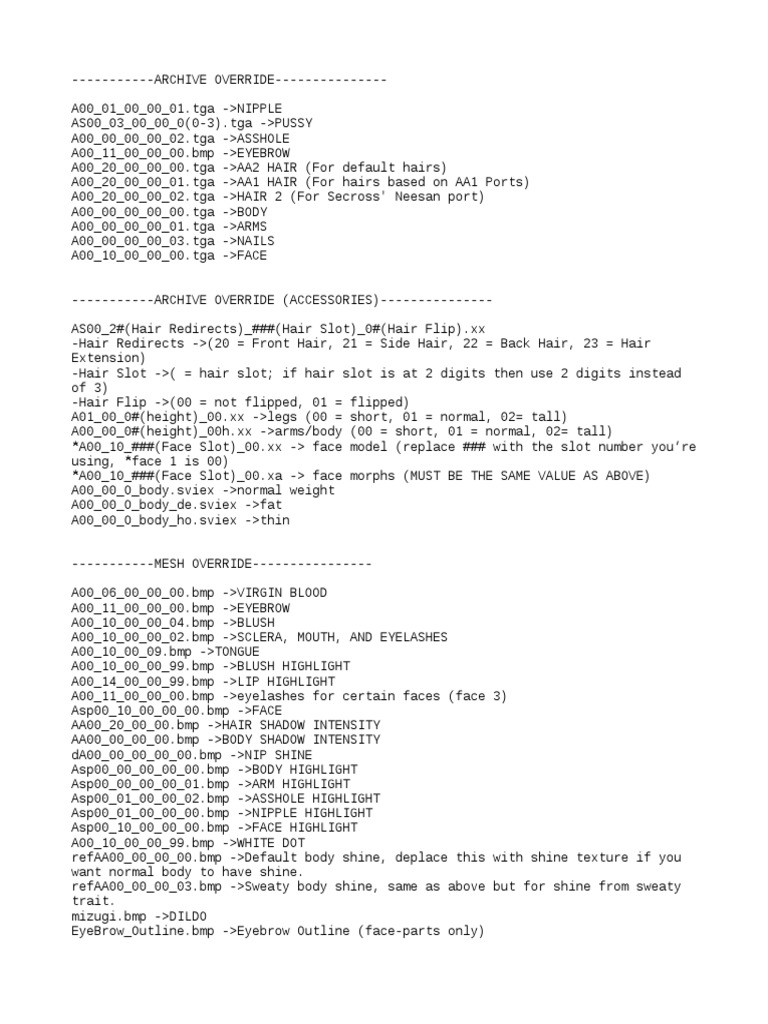 -----------ARCHIVE OVERRIDE---------------

A00_01_00_00_01.tga ->NIPPLE
AS00_03_00_00_0(0-3).tga ->PUSSY
A00_00_00_00_02.tga ->ASSHOLE
A00_11_00_00_00.bmp ->EYEBROW
A00_20_00_00_00.tga ->AA2 HAIR (For default hairs)
A00_20_00_00_01.tga ->AA1 HAIR (For hairs based on AA1 Ports)
A00_20_00_00_02.tga ->HAIR 2 (For Secross' Neesan port)
A00_00_00_00_00.tga ->BODY
A00_00_00_00_01.tga ->ARMS
A00_00_00_00_03.tga ->NAILS
A00_10_00_00_00.tga ->FACE

-----------ARCHIVE OVERRIDE (ACCESSORIES)---------------

AS00_2#(Hair Redirects)_###(Hair Slot)_0#(Hair Flip).xx
-Hair Redirects ->(20 = Front Hair, 21 = Side Hair, 22 = Back Hair, 23 = Hair Extension)
-Hair Slot ->( = hair slot; if hair slot is at 2 digits then use 2 digits instead of 3)
-Hair Flip ->(00 = not flipped, 01 = flipped)
A01_00_0#(height)_00.xx ->legs (00 = short, 01 = normal, 02= tall)
A00_00_0#(height)_00h.xx ->arms/body (00 = short, 01 = normal, 02= tall)
*A00_10_###(Face Slot)_00.xx -> face model (replace ### with the slot number you're using, *face 1 is 00)
*A00_10_###(Face Slot)_00.xa -> face morphs (MUST BE THE SAME VALUE AS ABOVE)
A00_00_0_body.sviex ->normal weight
A00_00_0_body_de.sviex ->fat
A00_00_0_body_ho.sviex ->thin

-----------MESH OVERRIDE----------------

A00_06_00_00_00.bmp ->VIRGIN BLOOD
A00_11_00_00_00.bmp ->EYEBROW
A00_10_00_00_04.bmp ->BLUSH
A00_10_00_00_02.bmp ->SCLERA, MOUTH, AND EYELASHES
A00_10_00_09.bmp ->TONGUE
A00_10_00_00_99.bmp ->BLUSH HIGHLIGHT
A00_14_00_00_99.bmp ->LIP HIGHLIGHT
A00_11_00_00_00.bmp ->eyelashes for certain faces (face 3)
Asp00_10_00_00_00.bmp ->FACE
AA00_20_00_00.bmp ->HAIR SHADOW INTENSITY
AA00_00_00_00.bmp ->BODY SHADOW INTENSITY
dA00_00_00_00_00.bmp ->NIP SHINE
Asp00_00_00_00_00.bmp ->BODY HIGHLIGHT
Asp00_00_00_00_01.bmp ->ARM HIGHLIGHT
Asp00_01_00_00_02.bmp ->ASSHOLE HIGHLIGHT
Asp00_01_00_00_00.bmp ->NIPPLE HIGHLIGHT
Asp00_10_00_00_00.bmp ->FACE HIGHLIGHT
A00_10_00_00_99.bmp ->WHITE DOT
refAA00_00_00_00.bmp ->Default body shine, deplace this with shine texture if you want normal body to have shine.
refAA00_00_00_03.bmp ->Sweaty body shine, same as above but for shine from sweaty trait.
mizugi.bmp ->DILDO
EyeBrow_Outline.bmp ->Eyebrow Outline (face-parts only)